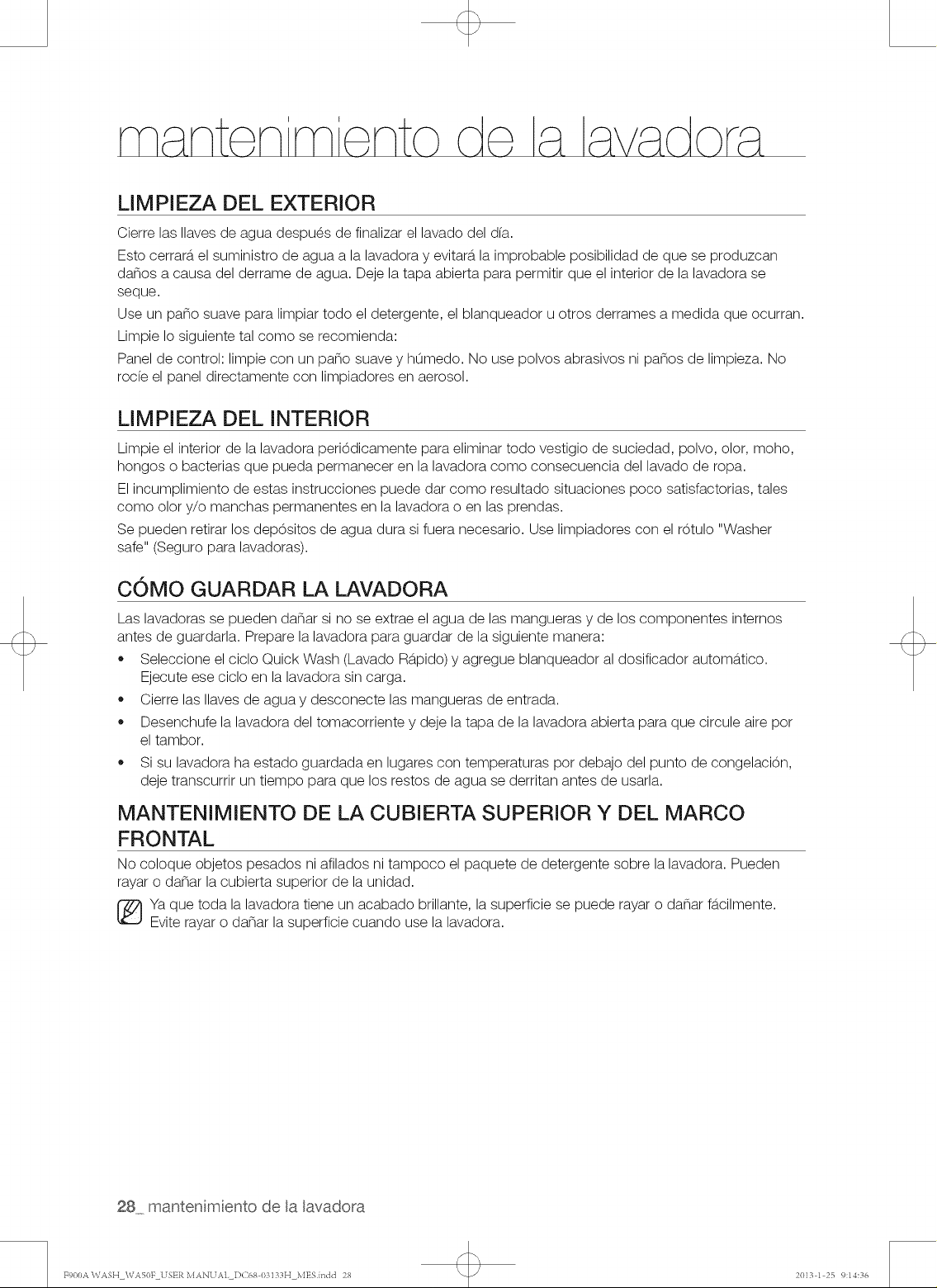 mantenimiento de la lavadora

LIMPIEZA DEL EXTERIOR

Cierre las llaves de agua después de finalizar el lavado del día.

Esto cerrará el suministro de agua a la lavadora y evitará la improbable posibilidad de que se produzcan daños a causa del derrame de agua. Deje la tapa abierta para permitir que el interior de la lavadora se seque.

Use un paño suave para limpiar todo el detergente, el blanqueador u otros derrames a medida que ocurran.

Limpie lo siguiente tal como se recomienda:

Panel de control: limpie con un paño suave y húmedo. No use polvos abrasivos ni paños de limpieza. No rocíe el panel directamente con limpiadores en aerosol.

LIMPIEZA DEL INTERIOR

Limpie el interior de la lavadora periódicamente para eliminar todo vestigio de suciedad, polvo, olor, moho, hongos o bacterias que pueda permanecer en la lavadora como consecuencia del lavado de ropa.

El incumplimiento de estas instrucciones puede dar como resultado situaciones poco satisfactorias, tales como olor y/o manchas permanentes en la lavadora o en las prendas.

Se pueden retirar los depósitos de agua dura si fuera necesario. Use limpiadores con el rótulo "Washer safe" (Seguro para lavadoras).

CÓMO GUARDAR LA LAVADORA

Las lavadoras se pueden dañar si no se extrae el agua de las mangueras y de los componentes internos antes de guardarla. Prepare la lavadora para guardar de la siguiente manera:

• Seleccione el ciclo Quick Wash (Lavado Rápido) y agregue blanqueador al dosificador automático. Ejecute ese ciclo en la lavadora sin carga.
• Cierre las llaves de agua y desconecte las mangueras de entrada.
• Desenchufe la lavadora del tomacorriente y deje la tapa de la lavadora abierta para que circule aire por el tambor.
• Si su lavadora ha estado guardada en lugares con temperaturas por debajo del punto de congelación, deje transcurrir un tiempo para que los restos de agua se derritan antes de usarla.

MANTENIMIENTO DE LA CUBIERTA SUPERIOR Y DEL MARCO FRONTAL

No coloque objetos pesados ni afilados ni tampoco el paquete de detergente sobre la lavadora. Pueden rayar o dañar la cubierta superior de la unidad.

Ya que toda la lavadora tiene un acabado brillante, la superficie se puede rayar o dañar fácilmente. Evite rayar o dañar la superficie cuando use la lavadora.

28_ mantenimiento de la lavadora

F900A WASH_WA50F_USER MANUAL_DC68-03133H_MES.indd 28     2013-1-25 9:14:36